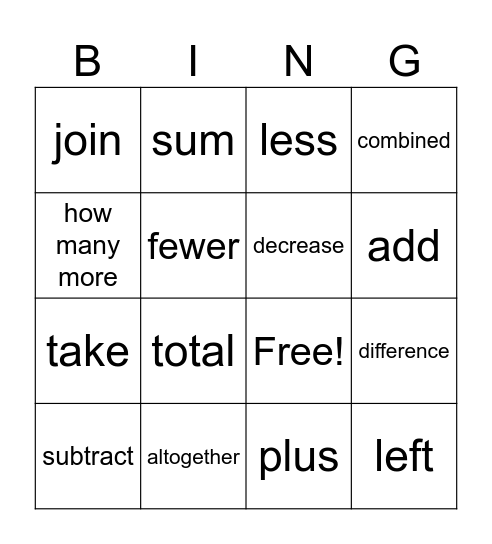 | B | I | N | G |
|---|---|---|---|
| join | sum | less | combined |
| how many more | fewer | decrease | add |
| take | total | Free! | difference |
| subtract | altogether | plus | left |